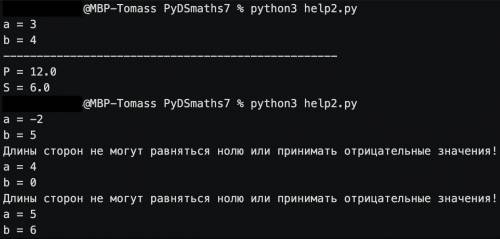 @MBP-Tomass PyDSmaths7 % python3 help2.py
a = 3
b = 4
--------------------------------------------------
P = 12.0
S = 6.0
@MBP-Tomass PyDSmaths7 % python3 help2.py
a = -2
b = 5
Длины сторон не могут равняться нолю или принимать отрицательные значения!
a = 4
b = 0
Длины сторон не могут равняться нолю или принимать отрицательные значения!
a = 5
b = 6